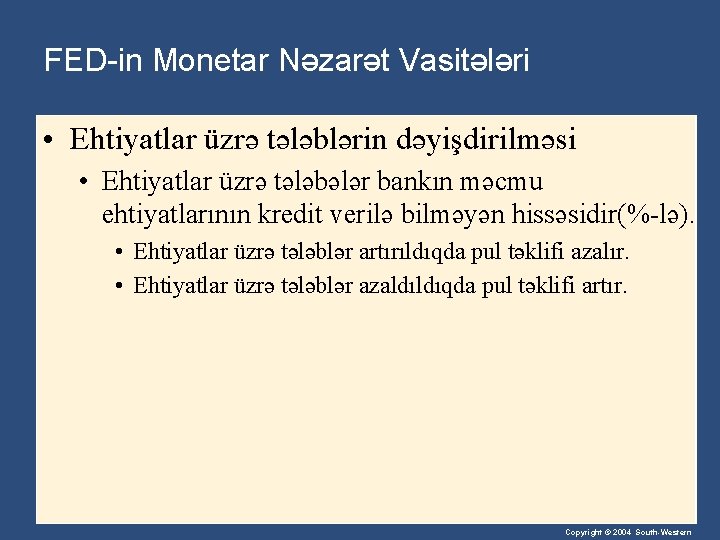 FED-in Monetar Nəzarət Vasitələri

• Ehtiyatlar üzrə tələblərin dəyişdirilməsi

• Ehtiyatlar üzrə tələbələr bankın məcmu ehtiyatlarının kredit verilə bilməyən hissəsidir(%-lə).

• Ehtiyatlar üzrə tələblər artırıldıqda pul təklifi azalır.

• Ehtiyatlar üzrə tələblər azaldıldıqda pul təklifi artır.

Copyright © 2004 South-Western